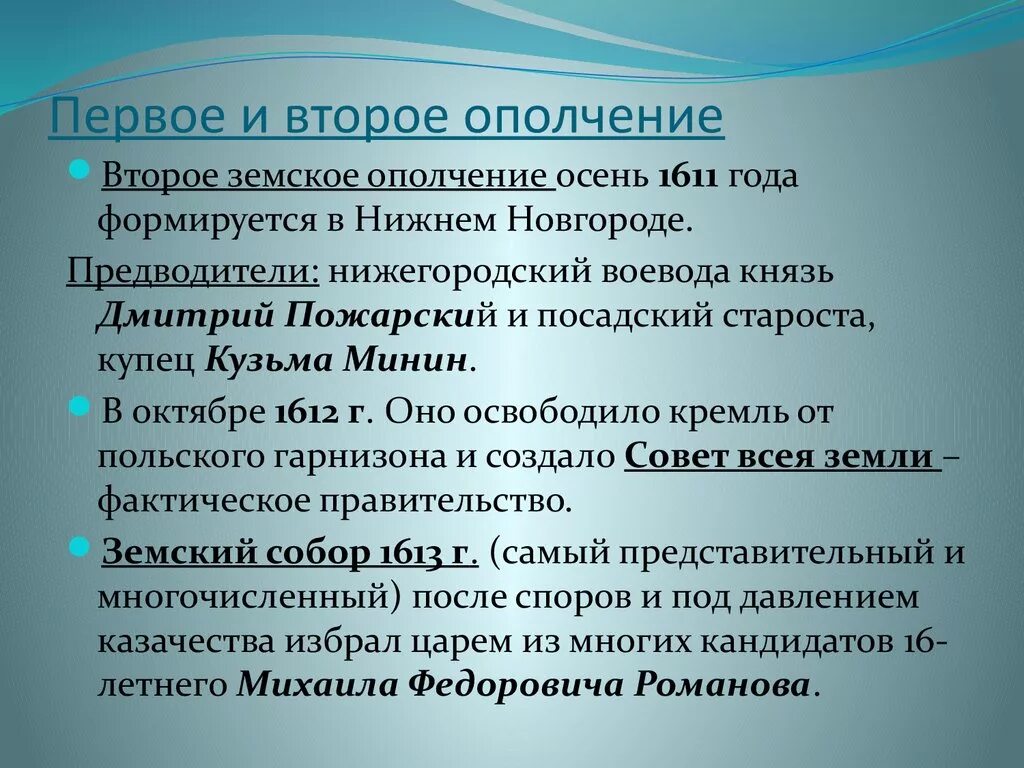 Первое и второе ополчение

Второе земское ополчение осень 1611 года формируется в Нижнем Новгороде.

Предводители: нижегородский воевода князь Дмитрий Пожарский и посадский староста, купец Кузьма Минин.

В октябре 1612 г. Оно освободило кремль от польского гарнизона и создало Совет всея земли – фактическое правительство.

Земский собор 1613 г. (самый представительный и многочисленный) после споров и под давлением казачества избрал царем из многих кандидатов 16-летнего Михаила Федоровича Романова.